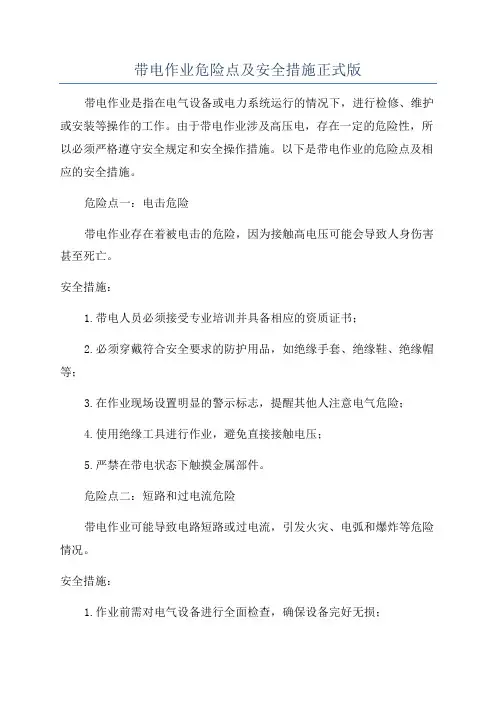 带电作业危险点及安全措施正式版

带电作业是指在电气设备或电力系统运行的情况下，进行检修、维护或安装等操作的工作。由于带电作业涉及高压电，存在一定的危险性，所以必须严格遵守安全规定和安全操作措施。以下是带电作业的危险点及相应的安全措施。

危险点一：电击危险

带电作业存在着被电击的危险，因为接触高电压可能会导致人身伤害甚至死亡。

安全措施：

1.带电人员必须接受专业培训并具备相应的资质证书；

2.必须穿戴符合安全要求的防护用品，如绝缘手套、绝缘鞋、绝缘帽等；

3.在作业现场设置明显的警示标志，提醒其他人注意电气危险；

4.使用绝缘工具进行作业，避免直接接触电压；

5.严禁在带电状态下触摸金属部件。

危险点二：短路和过电流危险

带电作业可能导致电路短路或过电流，引发火灾、电弧和爆炸等危险情况。

安全措施：

1.作业前需对电气设备进行全面检查，确保设备完好无损；